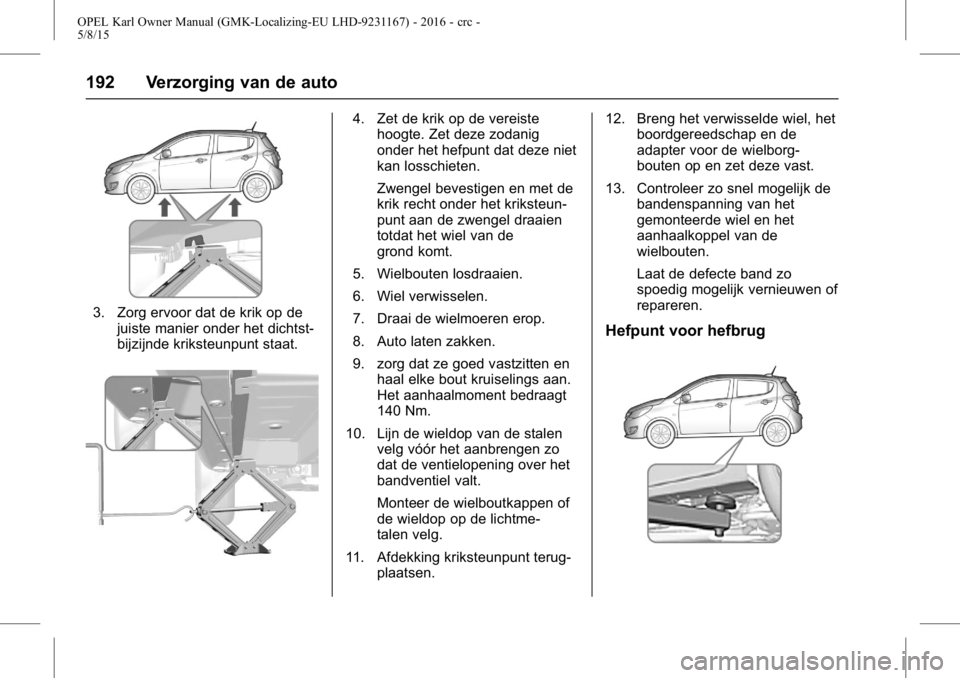 OPEL Karl Owner Manual (GMK-Localizing-EU LHD-9231167) - 2016 - crc - 5/8/15

192 Verzorging van de auto

3. Zorg ervoor dat de krik op de juiste manier onder het dichtstbijzijnde kriksteunpunt staat.

4. Zet de krik op de vereiste hoogte. Zet deze zodanig onder het hefpunt dat deze niet kan losschieten.

Zwengel bevestigen en met de krik recht onder het kriksteunpunt aan de zwengel draaien totdat het wiel van de grond komt.

5. Wielbouten losdraaien.

6. Wiel verwisselen.

7. Draai de wielmoeren erop.

8. Auto laten zakken.

9. zorg dat ze goed vastzitten en haal elke bout kruiselings aan. Het aanhaalmoment bedraagt 140 Nm.

10. Lijn de wieldop van de stalen velg vóór het aanbrengen zo dat de ventielopening over het bandventiel valt.

Monteer de wielboutkappen of de wieldop op de lichtmetalen velg.

11. Afdekking kriksteunpunt terugplaatsen.

12. Breng het verwisselde wiel, het boordgereedschap en de adapter voor de wielborgbouten op en zet deze vast.

13. Controleer zo snel mogelijk de bandenspanning van het gemonteerde wiel en het aanhaalkoppel van de wielbouten.

Laat de defecte band zo spoedig mogelijk vernieuwen of repareren.

Hefpunt voor hefbrug

carmanualsonline.info